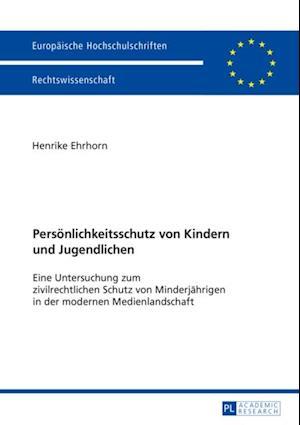 Europäische Hochschulschriften

Rechtswissenschaft

Henrike Ehrhorn

Persönlichkeitsschutz von Kindern und Jugendlichen

Eine Untersuchung zum zivilrechtlichen Schutz von Minderjährigen in der modernen Medienlandschaft

PL ACADEMIC RESEARCH